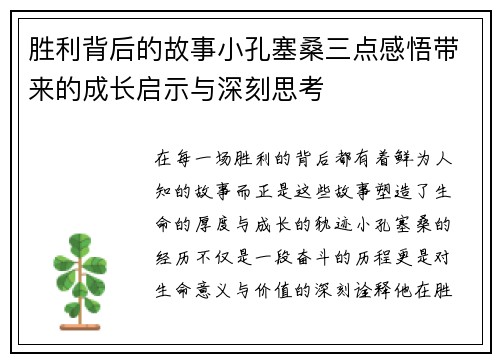 胜利背后的故事小孔塞桑三点感悟带来的成长启示与深刻思考

在每一场胜利的背后都有着鲜为人知的故事而正是这些故事塑造了生命的厚度与成长的轨迹小孔塞桑的经历不仅是一段奋斗的历程更是对生命意义与价值的深刻诠释他在胜